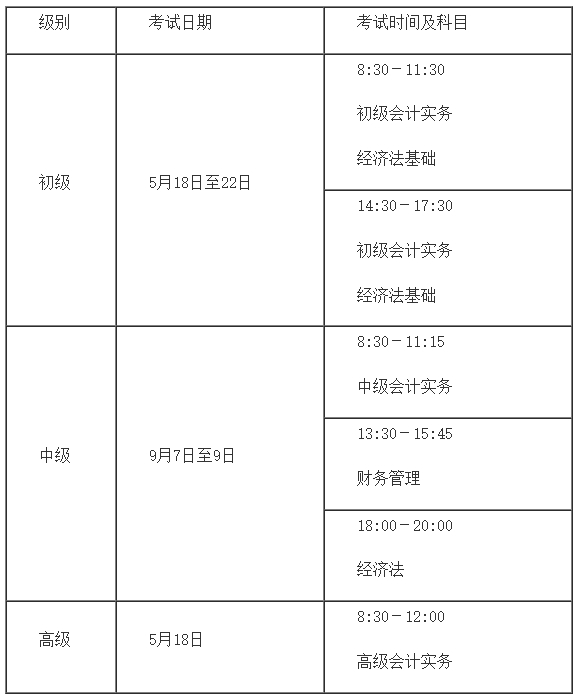 | 级别 | 考试日期 | 考试时间及科目 |
|---|---|---|
| 初级 | 5月18日至22日 | 8:30－11:30 初级会计实务 经济法基础 |
| | | 14:30－17:30 初级会计实务 经济法基础 |
| 中级 | 9月7日至9日 | 8:30－11:15 中级会计实务 |
| | | 13:30－15:45 财务管理 |
| | | 18:00－20:00 经济法 |
| 高级 | 5月18日 | 8:30－12:00 高级会计实务 |